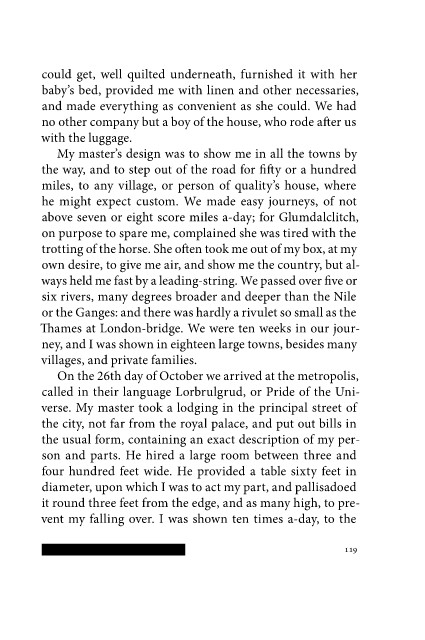 could get, well quilted underneath, furnished it with her baby's bed, provided me with linen and other necessaries, and made everything as convenient as she could. We had no other company but a boy of the house, who rode after us with the luggage.

My master's design was to show me in all the towns by the way, and to step out of the road for fifty or a hundred miles, to any village, or person of quality's house, where he might expect custom. We made easy journeys, of not above seven or eight score miles a-day; for Glumdalclitch, on purpose to spare me, complained she was tired with the trotting of the horse. She often took me out of my box, at my own desire, to give me air, and show me the country, but always held me fast by a leading-string. We passed over five or six rivers, many degrees broader and deeper than the Nile or the Ganges: and there was hardly a rivulet so small as the Thames at London-bridge. We were ten weeks in our journey, and I was shown in eighteen large towns, besides many villages, and private families.

On the 26th day of October we arrived at the metropolis, called in their language Lorbrulgrud, or Pride of the Universe. My master took a lodging in the principal street of the city, not far from the royal palace, and put out bills in the usual form, containing an exact description of my person and parts. He hired a large room between three and four hundred feet wide. He provided a table sixty feet in diameter, upon which I was to act my part, and pallisadoed it round three feet from the edge, and as many high, to prevent my falling over. I was shown ten times a-day, to the

119